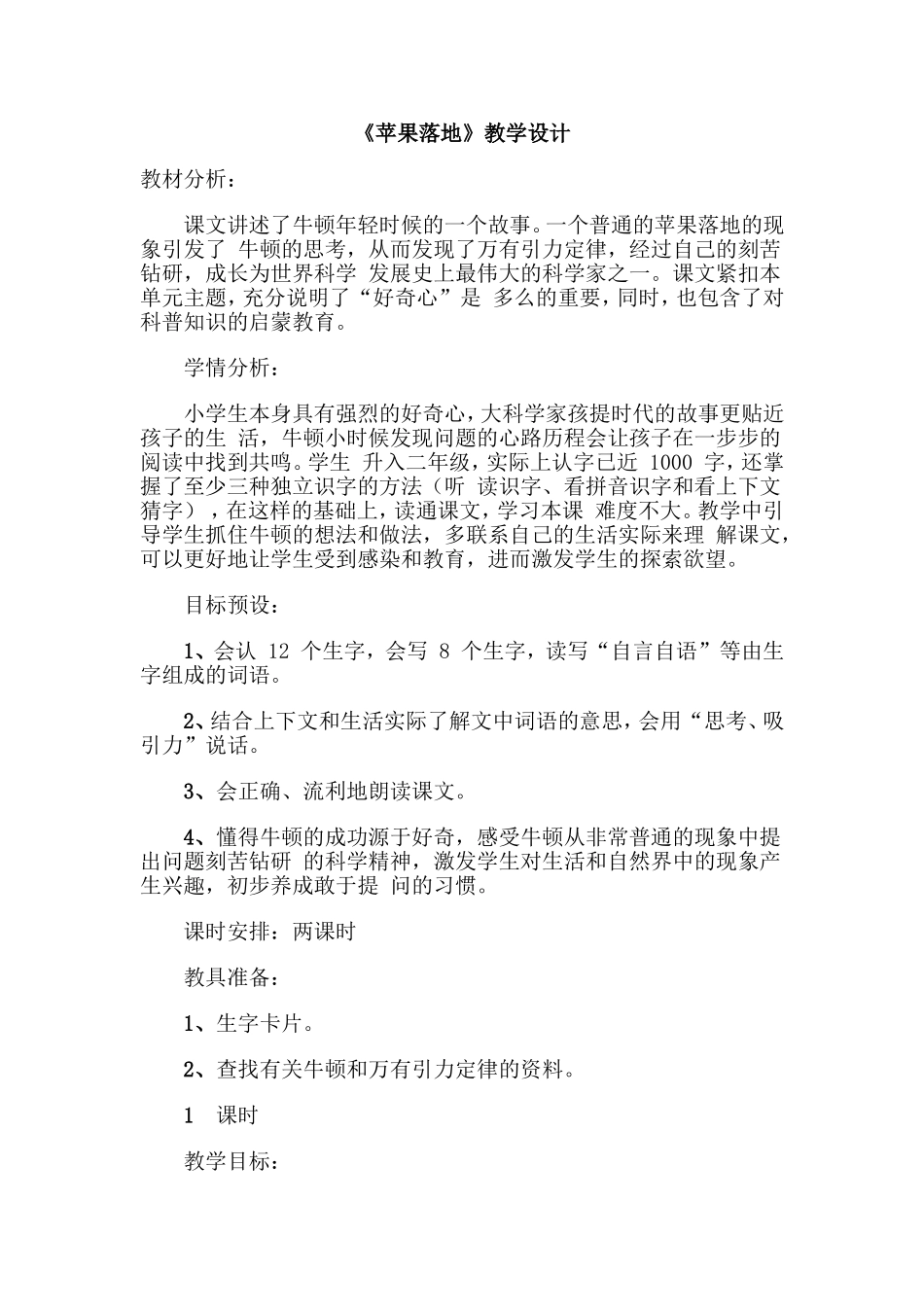 《苹果落地》教学设计

教材分析：

课文讲述了牛顿年轻时候的一个故事。一个普通的苹果落地的现象引发了 牛顿的思考，从而发现了万有引力定律，经过自己的刻苦钻研，成长为世界科学 发展史上最伟大的科学家之一。课文紧扣本单元主题，充分说明了“好奇心”是 多么的重要，同时，也包含了对科普知识的启蒙教育。

学情分析：

小学生本身具有强烈的好奇心，大科学家孩提时代的故事更贴近孩子的生 活，牛顿小时候发现问题的心路历程会让孩子在一步步的阅读中找到共鸣。学生 升入二年级，实际上认字已近 1000 字，还掌握了至少三种独立识字的方法（听 读识字、看拼音识字和看上下文猜字），在这样的基础上，读通课文，学习本课 难度不大。教学中引导学生抓住牛顿的想法和做法，多联系自己的生活实际来理 解课文，可以更好地让学生受到感染和教育，进而激发学生的探索欲望。

目标预设：

1、会认 12 个生字，会写 8 个生字，读写“自言自语”等由生字组成的词语。

2、结合上下文和生活实际了解文中词语的意思，会用“思考、吸引力”说话。

3、会正确、流利地朗读课文。

4、懂得牛顿的成功源于好奇，感受牛顿从非常普通的现象中提出问题刻苦钻研 的科学精神，激发学生对生活和自然界中的现象产生兴趣，初步养成敢于提 问的习惯。

课时安排：两课时

教具准备：

1、生字卡片。

2、查找有关牛顿和万有引力定律的资料。

1 课时

教学目标：